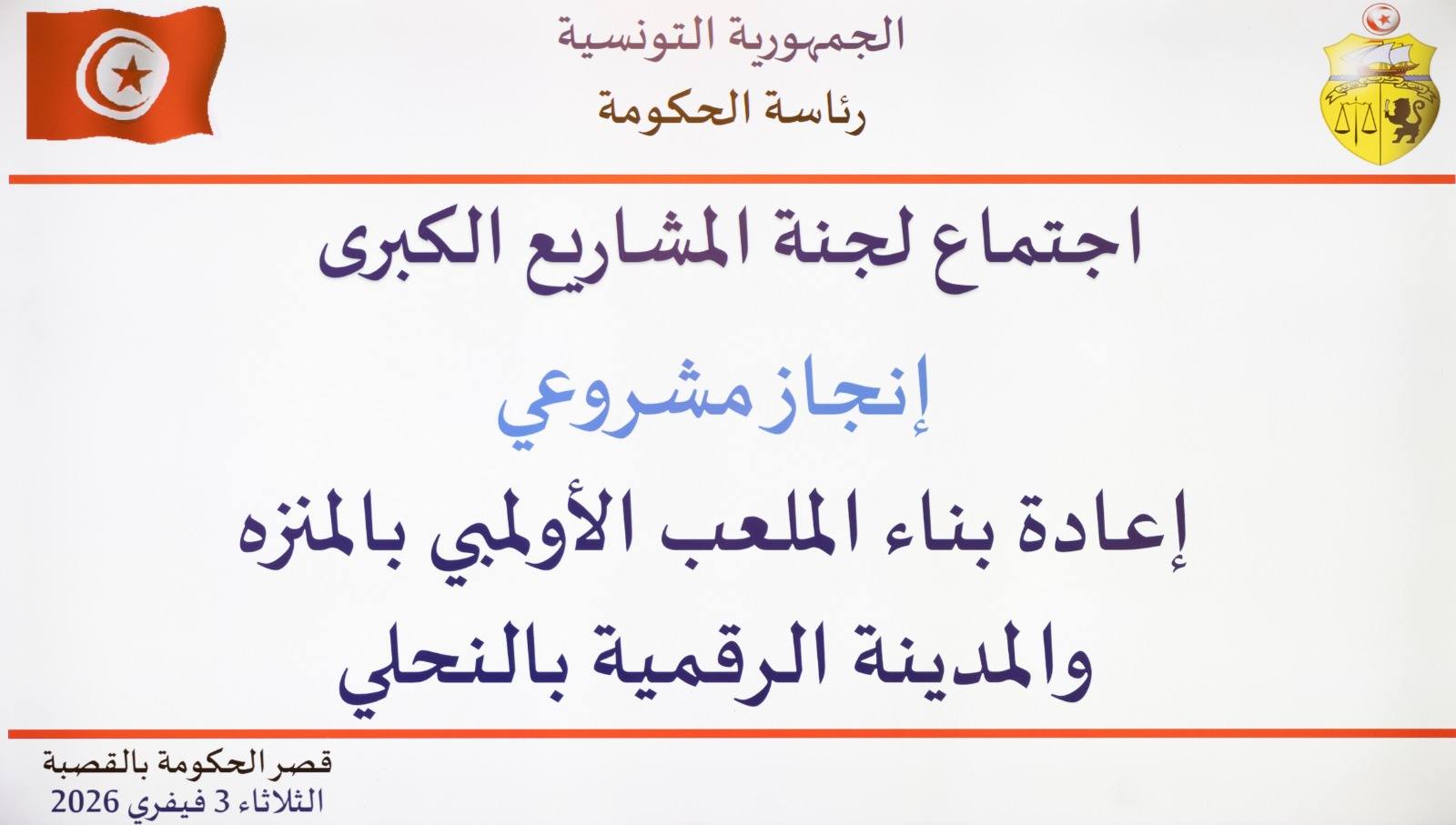 الجمهورية التونسية
رئاسة الحكومة

اجتماع لجنة المشاريع الكبرى

إنجاز مشروعي

إعادة بناء الملعب الأولمبي بالمنزه
والمدينة الرقمية بالنحلي

قصر الحكومة بالقصبة
الثلاثاء 3 فيفري 2026